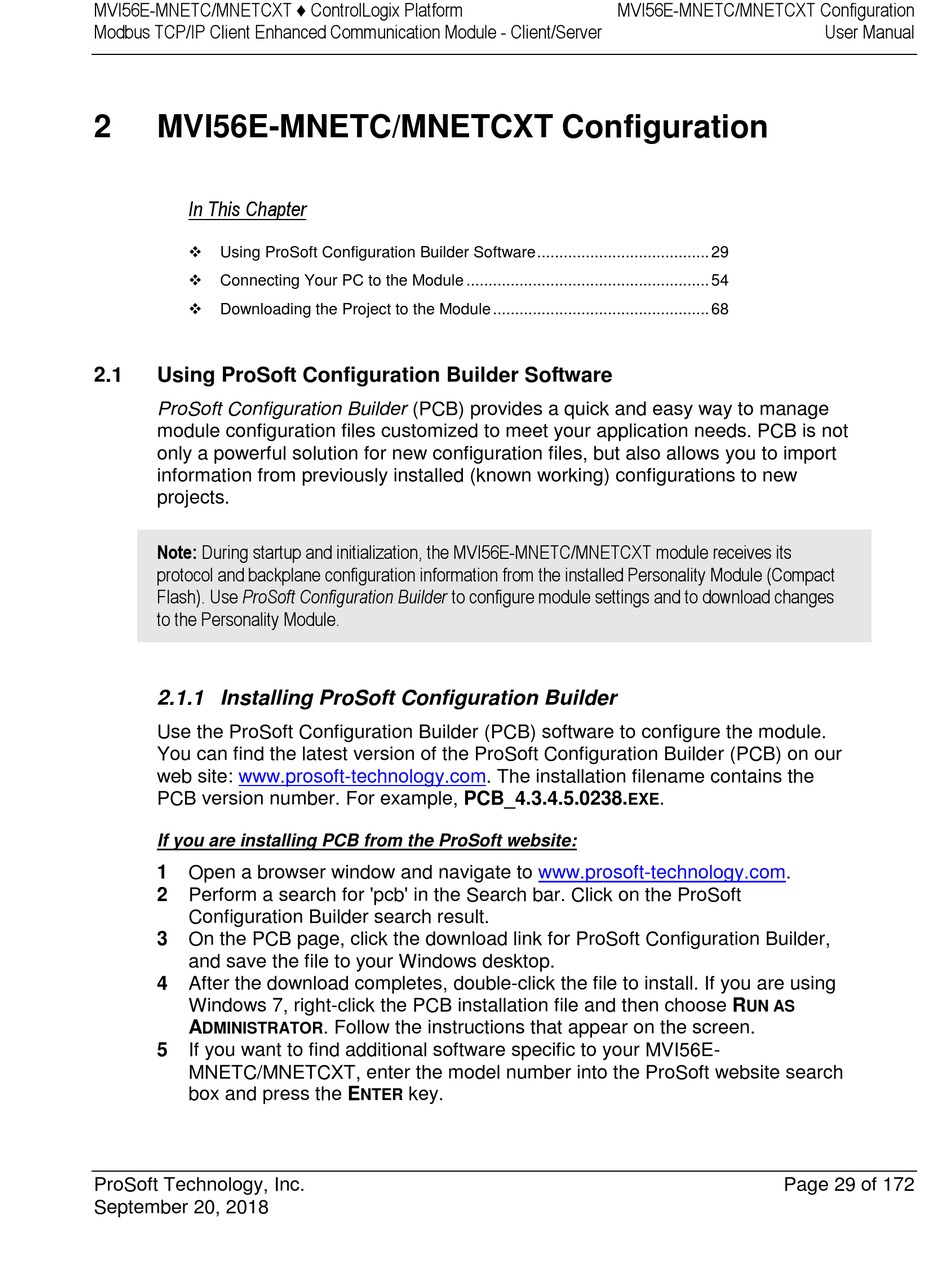 MVI56E-MNETC/MNETCXT ♦ ControlLogix Platform
Modbus TCP/IP Client Enhanced Communication Module - Client/Server

MVI56E-MNETC/MNETCXT Configuration
User Manual

2 MVI56E-MNETC/MNETCXT Configuration

In This Chapter

❖ Using ProSoft Configuration Builder Software ....................................... 29
❖ Connecting Your PC to the Module ....................................................... 54
❖ Downloading the Project to the Module ................................................. 68

2.1 Using ProSoft Configuration Builder Software

ProSoft Configuration Builder (PCB) provides a quick and easy way to manage module configuration files customized to meet your application needs. PCB is not only a powerful solution for new configuration files, but also allows you to import information from previously installed (known working) configurations to new projects.

Note: During startup and initialization, the MVI56E-MNETC/MNETCXT module receives its protocol and backplane configuration information from the installed Personality Module (Compact Flash). Use ProSoft Configuration Builder to configure module settings and to download changes to the Personality Module.

2.1.1 Installing ProSoft Configuration Builder

Use the ProSoft Configuration Builder (PCB) software to configure the module. You can find the latest version of the ProSoft Configuration Builder (PCB) on our web site: www.prosoft-technology.com. The installation filename contains the PCB version number. For example, PCB_4.3.4.5.0238.EXE.

If you are installing PCB from the ProSoft website:

1 Open a browser window and navigate to www.prosoft-technology.com.
2 Perform a search for 'pcb' in the Search bar. Click on the ProSoft Configuration Builder search result.
3 On the PCB page, click the download link for ProSoft Configuration Builder, and save the file to your Windows desktop.
4 After the download completes, double-click the file to install. If you are using Windows 7, right-click the PCB installation file and then choose RUN AS ADMINISTRATOR. Follow the instructions that appear on the screen.
5 If you want to find additional software specific to your MVI56E-MNETC/MNETCXT, enter the model number into the ProSoft website search box and press the ENTER key.

ProSoft Technology, Inc.
September 20, 2018

Page 29 of 172